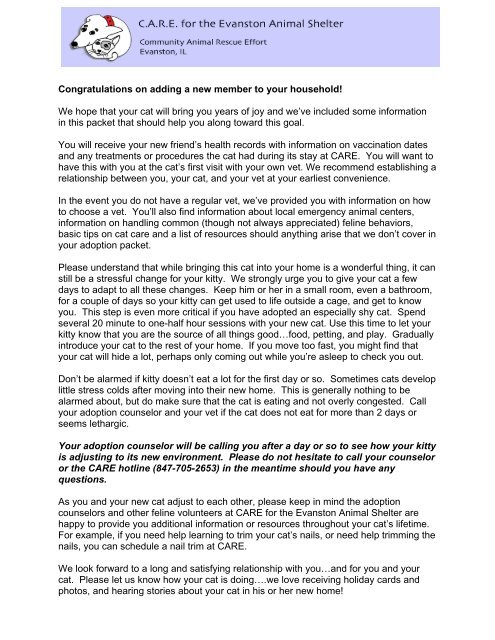 C.A.R.E. for the Evanston Animal Shelter
Community Animal Rescue Effort
Evanston, IL

Congratulations on adding a new member to your household!

We hope that your cat will bring you years of joy and we've included some information in this packet that should help you along toward this goal.

You will receive your new friend's health records with information on vaccination dates and any treatments or procedures the cat had during its stay at CARE. You will want to have this with you at the cat's first visit with your own vet. We recommend establishing a relationship between you, your cat, and your vet at your earliest convenience.

In the event you do not have a regular vet, we've provided you with information on how to choose a vet. You'll also find information about local emergency animal centers, information on handling common (though not always appreciated) feline behaviors, basic tips on cat care and a list of resources should anything arise that we don't cover in your adoption packet.

Please understand that while bringing this cat into your home is a wonderful thing, it can still be a stressful change for your kitty. We strongly urge you to give your cat a few days to adapt to all these changes. Keep him or her in a small room, even a bathroom, for a couple of days so your kitty can get used to life outside a cage, and get to know you. This step is even more critical if you have adopted an especially shy cat. Spend several 20 minute to one-half hour sessions with your new cat. Use this time to let your kitty know that you are the source of all things good…food, petting, and play. Gradually introduce your cat to the rest of your home. If you move too fast, you might find that your cat will hide a lot, perhaps only coming out while you're asleep to check you out.

Don't be alarmed if kitty doesn't eat a lot for the first day or so. Sometimes cats develop little stress colds after moving into their new home. This is generally nothing to be alarmed about, but do make sure that the cat is eating and not overly congested. Call your adoption counselor and your vet if the cat does not eat for more than 2 days or seems lethargic.

Your adoption counselor will be calling you after a day or so to see how your kitty is adjusting to its new environment. Please do not hesitate to call your counselor or the CARE hotline (847-705-2653) in the meantime should you have any questions.

As you and your new cat adjust to each other, please keep in mind the adoption counselors and other feline volunteers at CARE for the Evanston Animal Shelter are happy to provide you additional information or resources throughout your cat's lifetime. For example, if you need help learning to trim your cat's nails, or need help trimming the nails, you can schedule a nail trim at CARE.

We look forward to a long and satisfying relationship with you…and for you and your cat. Please let us know how your cat is doing….we love receiving holiday cards and photos, and hearing stories about your cat in his or her new home!